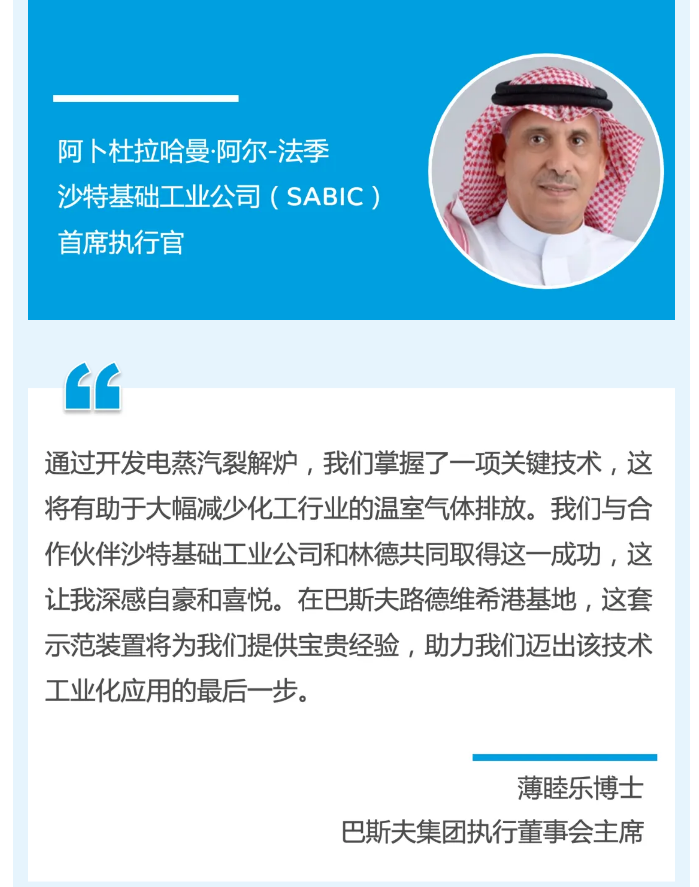 阿卜杜拉哈曼·阿尔-法季
沙特基础工业公司（SABIC）
首席执行官

“

通过开发电蒸汽裂解炉，我们掌握了一项关键技术，这将有助于大幅减少化工行业的温室气体排放。我们与合作伙伴沙特基础工业公司和林德共同取得这一成功，这让我深感自豪和喜悦。在巴斯夫路德维希港基地，这套示范装置将为我们提供宝贵经验，助力我们迈出该技术工业化应用的最后一步。

薄睦乐博士
巴斯夫集团执行董事会主席